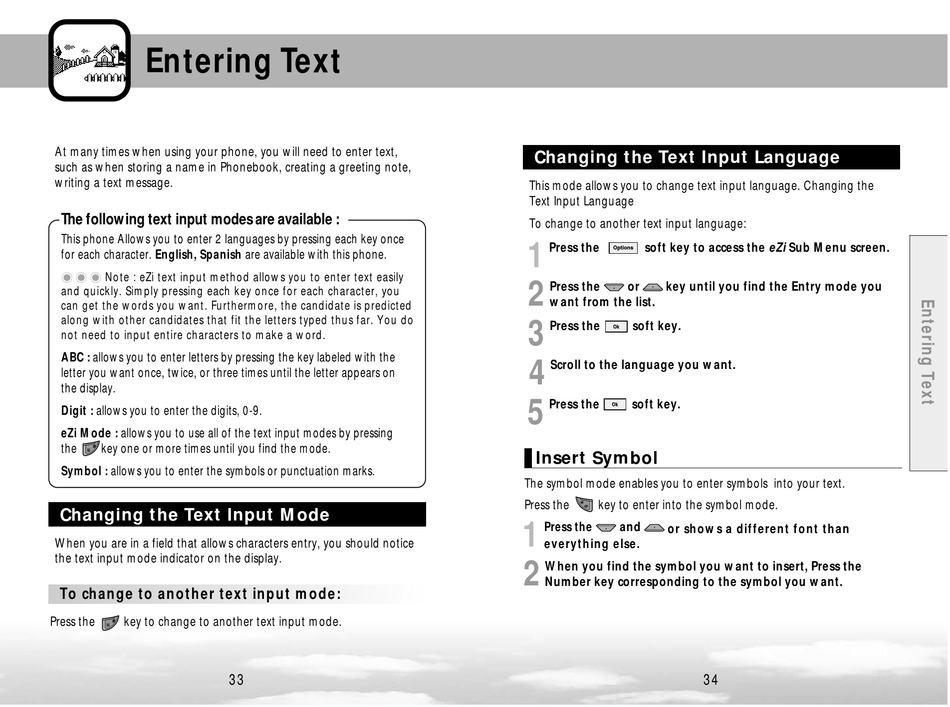 Entering Text

At many times when using your phone, you will need to enter text, such as when storing a name in Phonebook, creating a greeting note, writing a text message.

The following text input modes are available :

This phone Allows you to enter 2 languages by pressing each key once for each character. English, Spanish are available with this phone.

Note : eZi text input method allows you to enter text easily and quickly. Simply pressing each key once for each character, you can get the words you want. Furthermore, the candidate is predicted along with other candidates that fit the letters typed thus far. You do not need to input entire characters to make a word.

ABC : allows you to enter letters by pressing the key labeled with the letter you want once, twice, or three times until the letter appears on the display.

Digit : allows you to enter the digits, 0-9.

eZi Mode : allows you to use all of the text input modes by pressing the key one or more times until you find the mode.

Symbol : allows you to enter the symbols or punctuation marks.

Changing the Text Input Mode

When you are in a field that allows characters entry, you should notice the text input mode indicator on the display.

To change to another text input mode:

Press the key to change to another text input mode.

33

Changing the Text Input Language

This mode allows you to change text input language. Changing the Text Input Language

To change to another text input language:

1 Press the Options soft key to access the eZi Sub Menu screen.

2 Press the or key until you find the Entry mode you want from the list.

3 Press the Ok soft key.

4 Scroll to the language you want.

5 Press the Ok soft key.

Insert Symbol

The symbol mode enables you to enter symbols into your text.

Press the key to enter into the symbol mode.

1 Press the and or shows a different font than everything else.

2 When you find the symbol you want to insert, Press the Number key corresponding to the symbol you want.

Entering Text

34